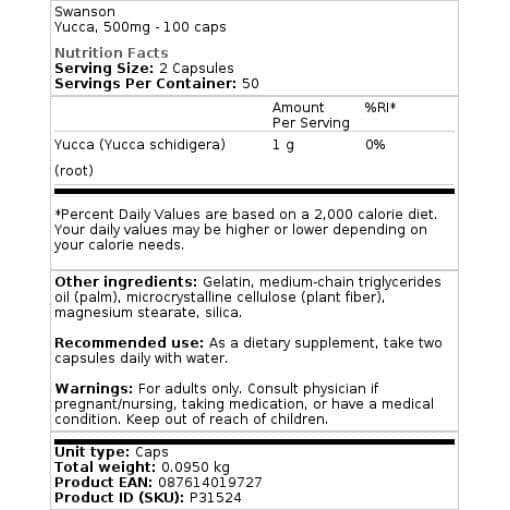 Swanson
Yucca, 500mg - 100 caps

Nutrition Facts
Serving Size: 2 Capsules
Servings Per Container: 50

| | Amount Per Serving | %RI* |
|---|---|---|
| Yucca (Yucca schidigera) (root) | 1 g | 0% |

*Percent Daily Values are based on a 2,000 calorie diet. Your daily values may be higher or lower depending on your calorie needs.

Other ingredients: Gelatin, medium-chain triglycerides oil (palm), microcrystalline cellulose (plant fiber), magnesium stearate, silica.

Recommended use: As a dietary supplement, take two capsules daily with water.

Warnings: For adults only. Consult physician if pregnant/nursing, taking medication, or have a medical condition. Keep out of reach of children.

Unit type: Caps
Total weight: 0.0950 kg
Product EAN: 087614019727
Product ID (SKU): P31524